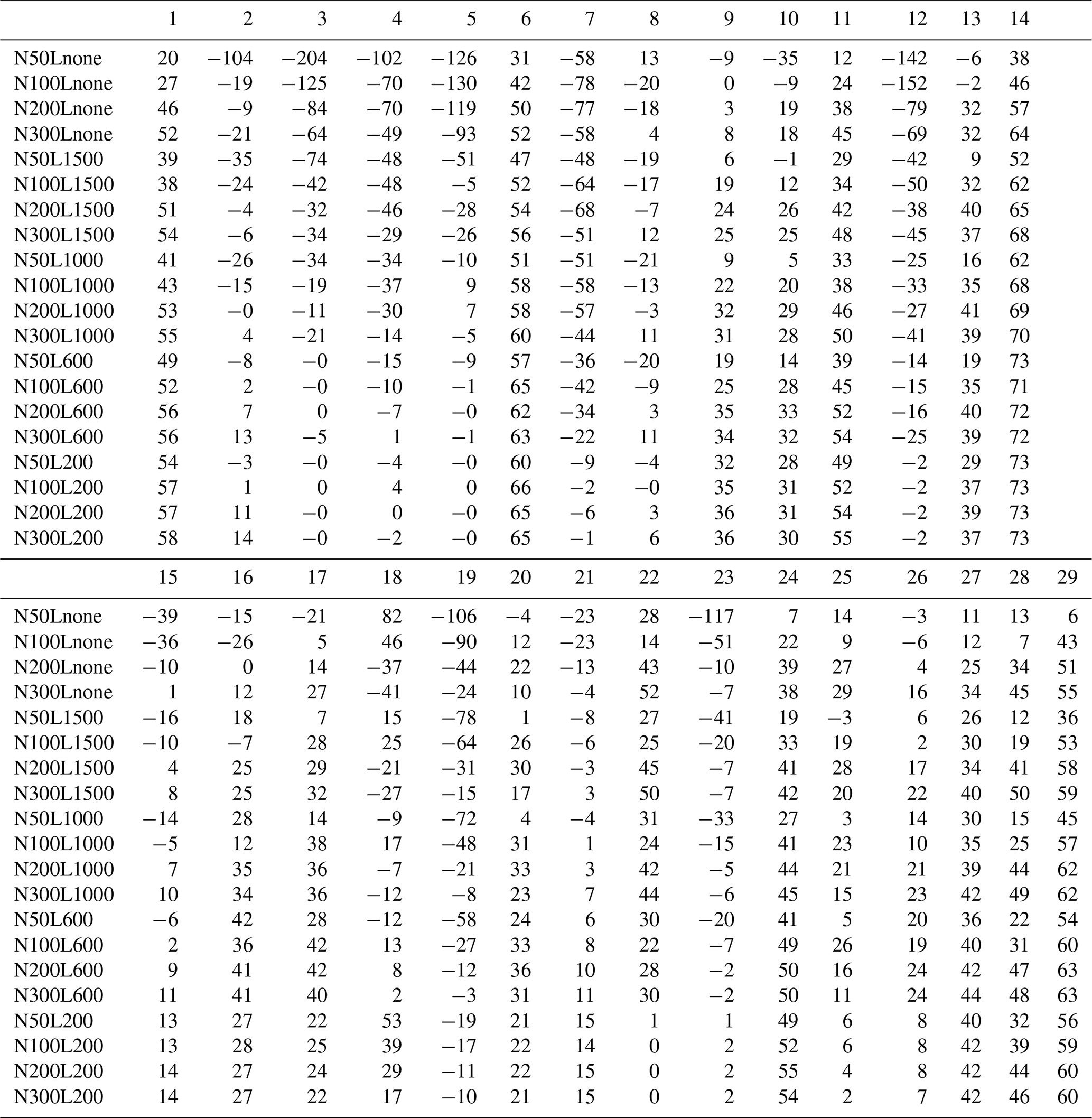 |  | 1 | 2 | 3 | 4 | 5 | 6 | 7 | 8 | 9 | 10 | 11 | 12 | 13 | 14 |  |
|---|---|---|---|---|---|---|---|---|---|---|---|---|---|---|---|
| N50Lnone | 20 | −104 | −204 | −102 | −126 | 31 | −58 | 13 | −9 | −35 | 12 | −142 | −6 | 38 |  |
| N100Lnone | 27 | −19 | −125 | −70 | −130 | 42 | −78 | −20 | 0 | −9 | 24 | −152 | −2 | 46 |  |
| N200Lnone | 46 | −9 | −84 | −70 | −119 | 50 | −77 | −18 | 3 | 19 | 38 | −79 | 32 | 57 |  |
| N300Lnone | 52 | −21 | −64 | −49 | −93 | 52 | −58 | 4 | 8 | 18 | 45 | −69 | 32 | 64 |  |
| N50L1500 | 39 | −35 | −74 | −48 | −51 | 47 | −48 | −19 | 6 | −1 | 29 | −42 | 9 | 52 |  |
| N100L1500 | 38 | −24 | −42 | −48 | −5 | 52 | −64 | −17 | 19 | 12 | 34 | −50 | 32 | 62 |  |
| N200L1500 | 51 | −4 | −32 | −46 | −28 | 54 | −68 | −7 | 24 | 26 | 42 | −38 | 40 | 65 |  |
| N300L1500 | 54 | −6 | −34 | −29 | −26 | 56 | −51 | 12 | 25 | 25 | 48 | −45 | 37 | 68 |  |
| N50L1000 | 41 | −26 | −34 | −34 | −10 | 51 | −51 | −21 | 9 | 5 | 33 | −25 | 16 | 62 |  |
| N100L1000 | 43 | −15 | −19 | −37 | 9 | 58 | −58 | −13 | 22 | 20 | 38 | −33 | 35 | 68 |  |
| N200L1000 | 53 | −0 | −11 | −30 | 7 | 58 | −57 | −3 | 32 | 29 | 46 | −27 | 41 | 69 |  |
| N300L1000 | 55 | 4 | −21 | −14 | −5 | 60 | −44 | 11 | 31 | 28 | 50 | −41 | 39 | 70 |  |
| N50L600 | 49 | −8 | −0 | −15 | −9 | 57 | −36 | −20 | 19 | 14 | 39 | −14 | 19 | 73 |  |
| N100L600 | 52 | 2 | −0 | −10 | −1 | 65 | −42 | −9 | 25 | 28 | 45 | −15 | 35 | 71 |  |
| N200L600 | 56 | 7 | 0 | −7 | −0 | 62 | −34 | 3 | 35 | 33 | 52 | −16 | 40 | 72 |  |
| N300L600 | 56 | 13 | −5 | 1 | −1 | 63 | −22 | 11 | 34 | 32 | 54 | −25 | 39 | 72 |  |
| N50L200 | 54 | −3 | −0 | −4 | −0 | 60 | −9 | −4 | 32 | 28 | 49 | −2 | 29 | 73 |  |
| N100L200 | 57 | 1 | 0 | 4 | 0 | 66 | −2 | −0 | 35 | 31 | 52 | −2 | 37 | 73 |  |
| N200L200 | 57 | 11 | −0 | 0 | −0 | 65 | −6 | 3 | 36 | 31 | 54 | −2 | 39 | 73 |  |
| N300L200 | 58 | 14 | −0 | −2 | −0 | 65 | −1 | 6 | 36 | 30 | 55 | −2 | 37 | 73 |  |
|  | 15 | 16 | 17 | 18 | 19 | 20 | 21 | 22 | 23 | 24 | 25 | 26 | 27 | 28 | 29 |
| N50Lnone | −39 | −15 | −21 | 82 | −106 | −4 | −23 | 28 | −117 | 7 | 14 | −3 | 11 | 13 | 6 |
| N100Lnone | −36 | −26 | 5 | 46 | −90 | 12 | −23 | 14 | −51 | 22 | 9 | −6 | 12 | 7 | 43 |
| N200Lnone | −10 | 0 | 14 | −37 | −44 | 22 | −13 | 43 | −10 | 39 | 27 | 4 | 25 | 34 | 51 |
| N300Lnone | 1 | 12 | 27 | −41 | −24 | 10 | −4 | 52 | −7 | 38 | 29 | 16 | 34 | 45 | 55 |
| N50L1500 | −16 | 18 | 7 | 15 | −78 | 1 | −8 | 27 | −41 | 19 | −3 | 6 | 26 | 12 | 36 |
| N100L1500 | −10 | −7 | 28 | 25 | −64 | 26 | −6 | 25 | −20 | 33 | 19 | 2 | 30 | 19 | 53 |
| N200L1500 | 4 | 25 | 29 | −21 | −31 | 30 | −3 | 45 | −7 | 41 | 28 | 17 | 34 | 41 | 58 |
| N300L1500 | 8 | 25 | 32 | −27 | −15 | 17 | 3 | 50 | −7 | 42 | 20 | 22 | 40 | 50 | 59 |
| N50L1000 | −14 | 28 | 14 | −9 | −72 | 4 | −4 | 31 | −33 | 27 | 3 | 14 | 30 | 15 | 45 |
| N100L1000 | −5 | 12 | 38 | 17 | −48 | 31 | 1 | 24 | −15 | 41 | 23 | 10 | 35 | 25 | 57 |
| N200L1000 | 7 | 35 | 36 | −7 | −21 | 33 | 3 | 42 | −5 | 44 | 21 | 21 | 39 | 44 | 62 |
| N300L1000 | 10 | 34 | 36 | −12 | −8 | 23 | 7 | 44 | −6 | 45 | 15 | 23 | 42 | 49 | 62 |
| N50L600 | −6 | 42 | 28 | −12 | −58 | 24 | 6 | 30 | −20 | 41 | 5 | 20 | 36 | 22 | 54 |
| N100L600 | 2 | 36 | 42 | 13 | −27 | 33 | 8 | 22 | −7 | 49 | 26 | 19 | 40 | 31 | 60 |
| N200L600 | 9 | 41 | 42 | 8 | −12 | 36 | 10 | 28 | −2 | 50 | 16 | 24 | 42 | 47 | 63 |
| N300L600 | 11 | 41 | 40 | 2 | −3 | 31 | 11 | 30 | −2 | 50 | 11 | 24 | 44 | 48 | 63 |
| N50L200 | 13 | 27 | 22 | 53 | −19 | 21 | 15 | 1 | 1 | 49 | 6 | 8 | 40 | 32 | 56 |
| N100L200 | 13 | 28 | 25 | 39 | −17 | 22 | 14 | 0 | 2 | 52 | 6 | 8 | 42 | 39 | 59 |
| N200L200 | 14 | 27 | 24 | 29 | −11 | 22 | 15 | 0 | 2 | 55 | 4 | 8 | 42 | 44 | 60 |
| N300L200 | 14 | 27 | 22 | 17 | −10 | 21 | 15 | 0 | 2 | 54 | 2 | 7 | 42 | 46 | 60 |